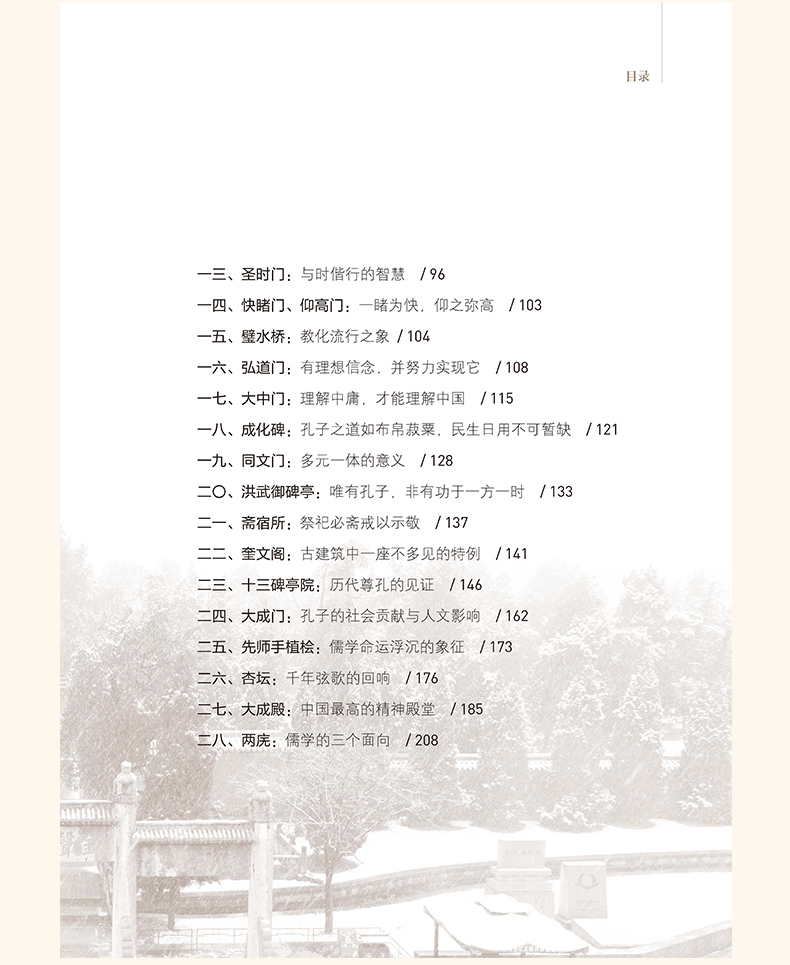 目录

一三、圣时门：与时偕行的智慧 /96

一四、快睹门、仰高门：一睹为快，仰之弥高 /103

一五、璧水桥：教化流行之象 /104

一六、弘道门：有理想信念，并努力实现它 /108

一七、大中门：理解中庸，才能理解中国 /115

一八、成化碑：孔子之道如布帛菽粟，民生日用不可暂缺 /121

一九、同文门：多元一体的意义 /128

二〇、洪武御碑亭：唯有孔子，非有功于一方一时 /133

二一、斋宿所：祭祀必斋戒以示敬 /137

二二、奎文阁：古建筑中一座不多见的特例 /141

二三、十三碑亭院：历代尊孔的见证 /146

二四、大成门：孔子的社会贡献与人文影响 /162

二五、先师手植桧：儒学命运浮沉的象征 /173

二六、杏坛：千年弦歌的回响 /176

二七、大成殿：中国最高的精神殿堂 /185

二八、两庑：儒学的三个面向 /208